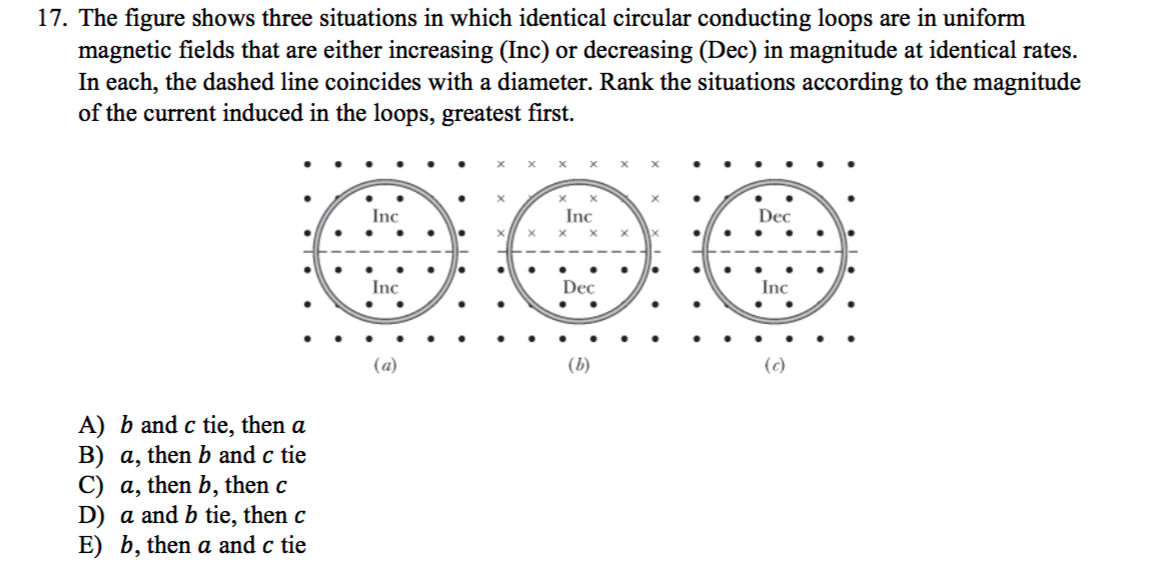 17. The figure shows three situations in which identical circular conducting loops are in uniform magnetic fields that are either increasing (Inc) or decreasing (Dec) in magnitude at identical rates. In each, the dashed line coincides with a diameter. Rank the situations according to the magnitude of the current induced in the loops, greatest first.

Inc
Inc
(a)

Inc
Dec
(b)

Dec
Inc
(c)

A) $b$ and $c$ tie, then $a$
B) $a$, then $b$ and $c$ tie
C) $a$, then $b$, then $c$
D) $a$ and $b$ tie, then $c$
E) $b$, then $a$ and $c$ tie